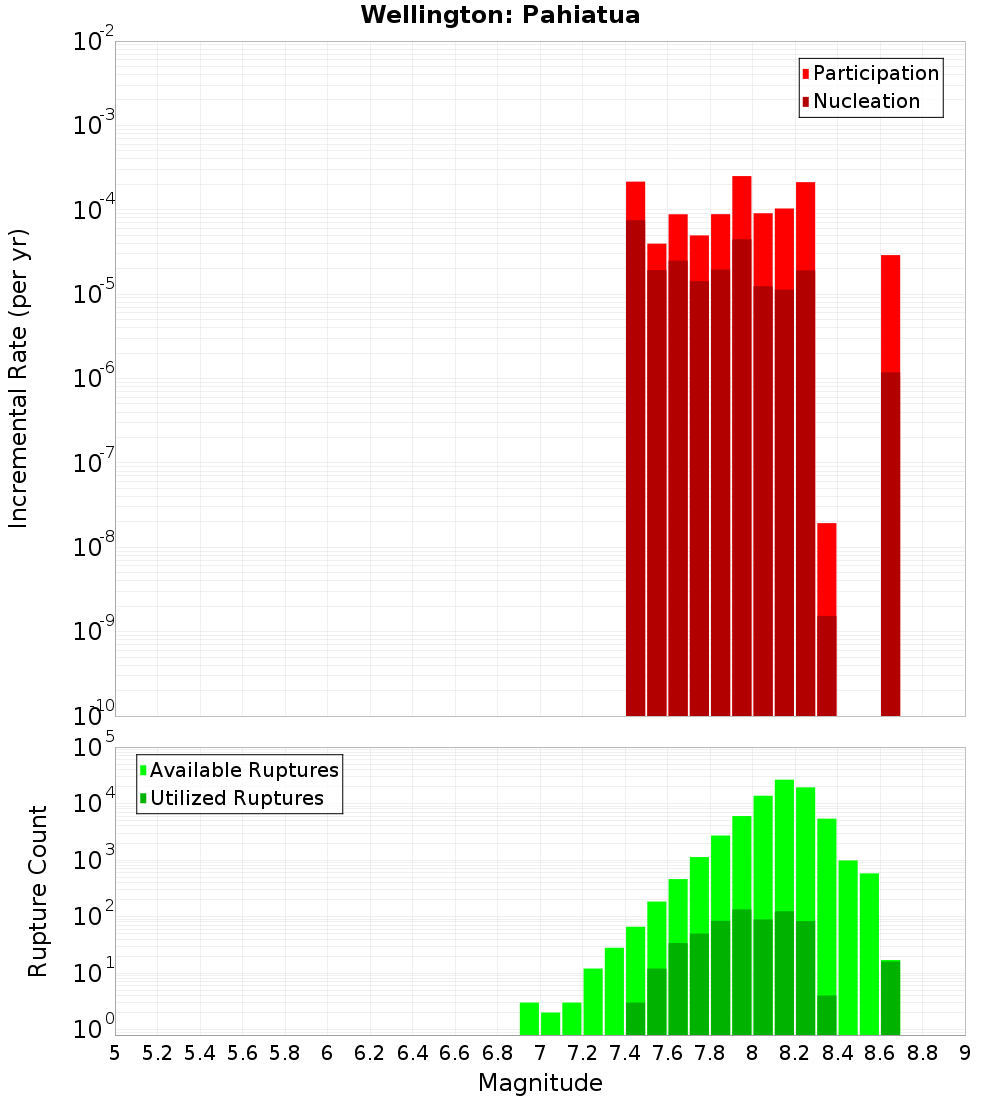 Wellington: Pahiatua

Participation
Nucleation

Incremental Rate (per yr)

$10^{-2}$
$10^{-3}$
$10^{-4}$
$10^{-5}$
$10^{-6}$
$10^{-7}$
$10^{-8}$
$10^{-9}$
$10^{-10}$

Available Ruptures
Utilized Ruptures

Rupture Count

$10^{5}$
$10^{4}$
$10^{3}$
$10^{2}$
$10^{1}$
$10^{0}$

5 5.2 5.4 5.6 5.8 6 6.2 6.4 6.6 6.8 7 7.2 7.4 7.6 7.8 8 8.2 8.4 8.6 8.8 9

Magnitude